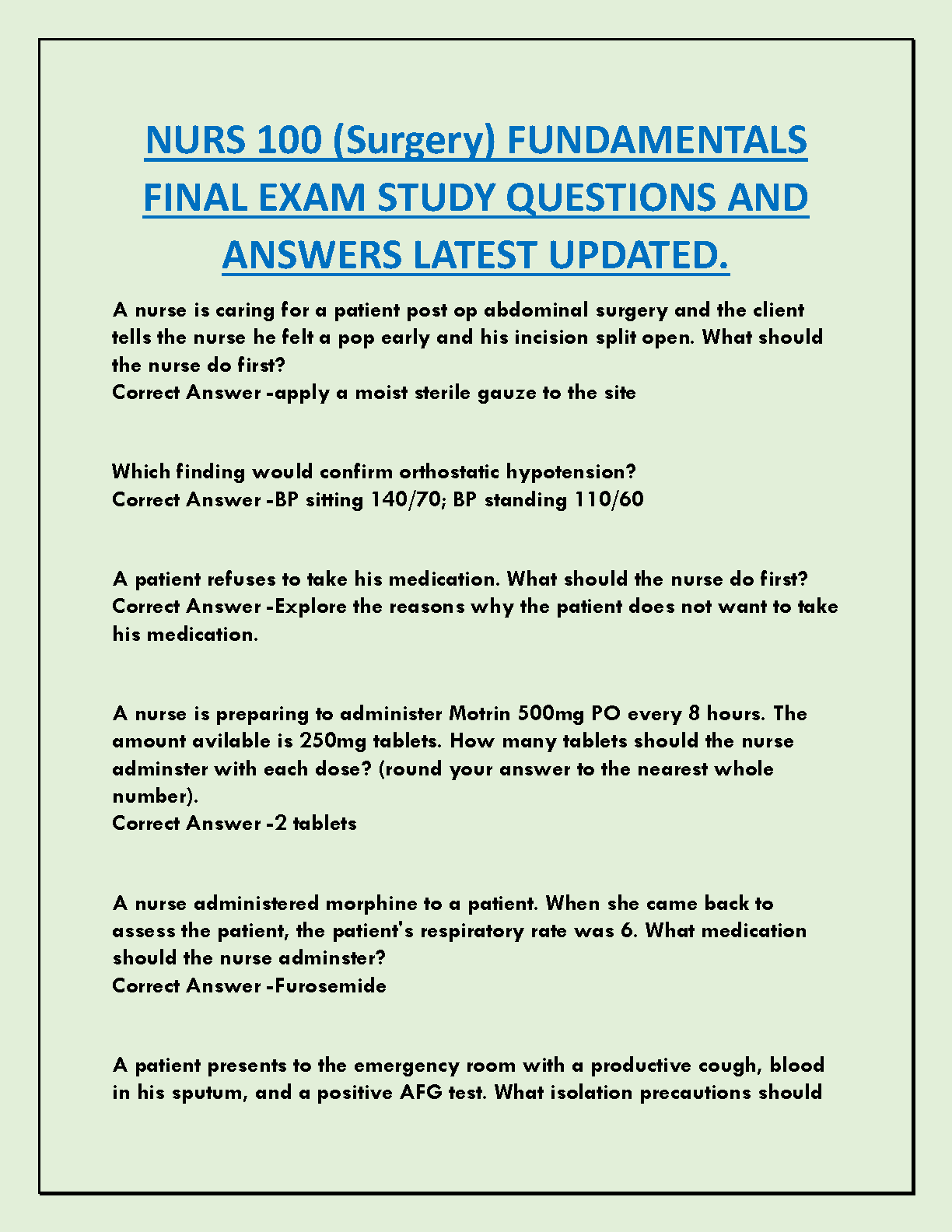 NURS 100 (Surgery) FUNDAMENTALS FINAL EXAM STUDY QUESTIONS AND ANSWERS LATEST UPDATED.

A nurse is caring for a patient post op abdominal surgery and the client tells the nurse he felt a pop early and his incision split open. What should the nurse do first?
Correct Answer -apply a moist sterile gauze to the site

Which finding would confirm orthostatic hypotension?
Correct Answer -BP sitting 140/70; BP standing 110/60

A patient refuses to take his medication. What should the nurse do first?
Correct Answer -Explore the reasons why the patient does not want to take his medication.

A nurse is preparing to administer Motrin 500mg PO every 8 hours. The amount avilable is 250mg tablets. How many tablets should the nurse adminster with each dose? (round your answer to the nearest whole number).
Correct Answer -2 tablets

A nurse administered morphine to a patient. When she came back to assess the patient, the patient's respiratory rate was 6. What medication should the nurse adminster?
Correct Answer -Furosemide

A patient presents to the emergency room with a productive cough, blood in his sputum, and a positive AFG test. What isolation precautions should